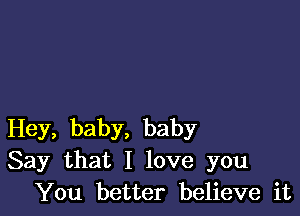 Hey, baby, baby
Say that I love you
You better believe it